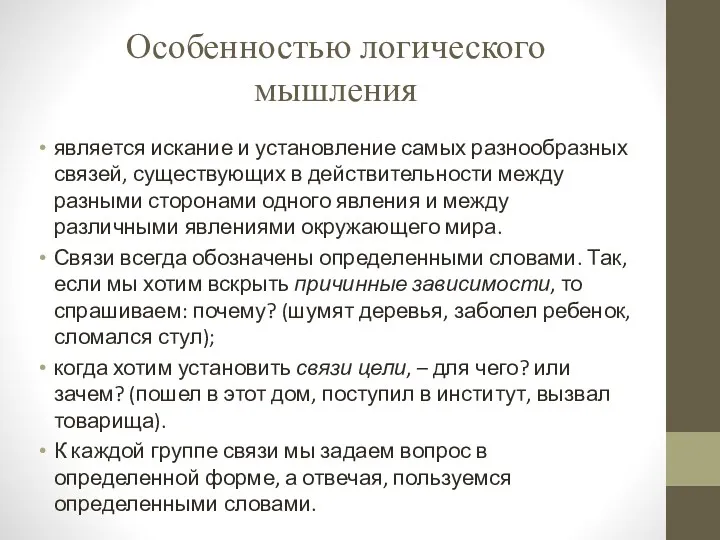 Особенностью логического мышления

• является искание и установление самых разнообразных связей, существующих в действительности между разными сторонами одного явления и между различными явлениями окружающего мира.

• Связи всегда обозначены определенными словами. Так, если мы хотим вскрыть причинные зависимости, то спрашиваем: почему? (шумят деревья, заболел ребенок, сломался стул);

• когда хотим установить связи цели, – для чего? или зачем? (пошел в этот дом, поступил в институт, вызвал товарища).

• К каждой группе связи мы задаем вопрос в определенной форме, а отвечая, пользуемся определенными словами.